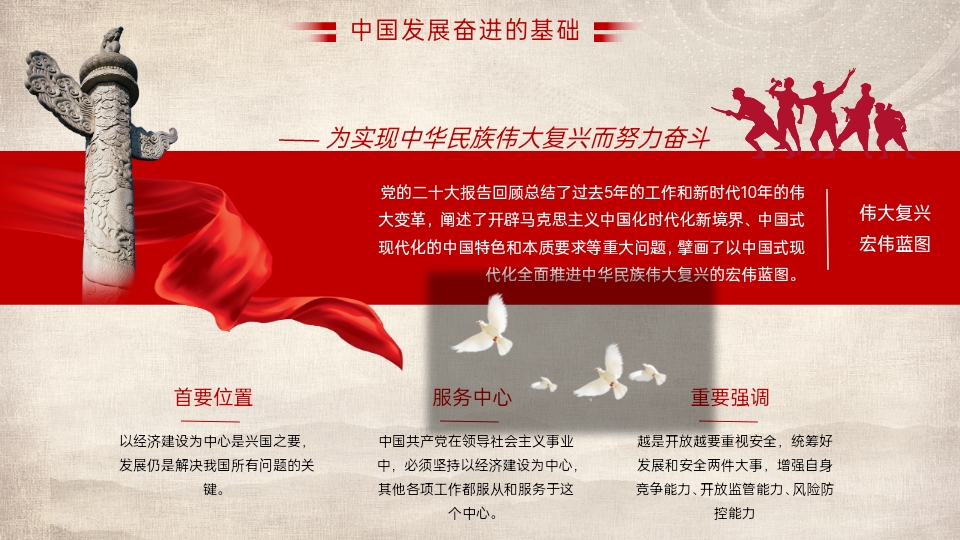 中国发展奋进的基础

—— 为实现中华民族伟大复兴而努力奋斗

党的二十大报告回顾总结了过去5年的工作和新时代10年的伟大变革，阐述了开辟马克思主义中国化时代化新境界、中国式现代化的中国特色和本质要求等重大问题，擘画了以中国式现代化全面推进中华民族伟大复兴的宏伟蓝图。

伟大复兴
宏伟蓝图

首要位置

以经济建设为中心是兴国之要，发展仍是解决我国所有问题的关键。

服务中心

中国共产党在领导社会主义事业中，必须坚持以经济建设为中心，其他各项工作都服从和服务于这个中心。

重要强调

越是开放越要重视安全，统筹好发展和安全两件大事，增强自身竞争能力、开放监管能力、风险防控能力